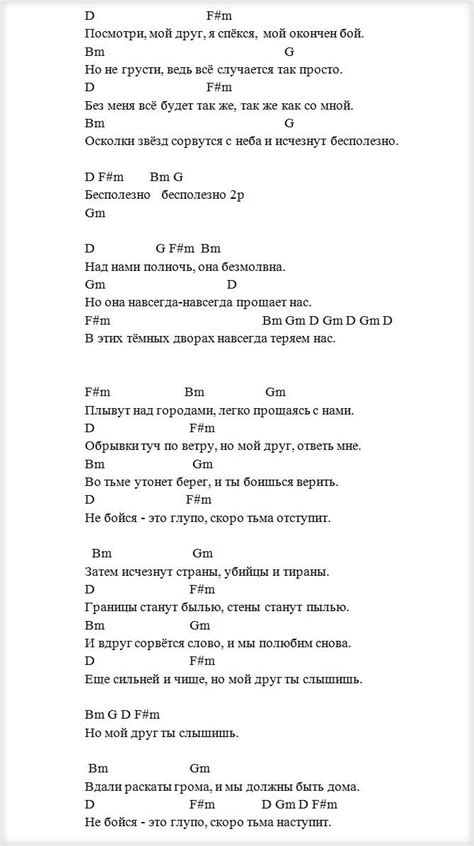 D F#m
Посмотри, мой друг, я спёкся, мой окончен бой.
Bm G
Но не грусти, ведь всё случается так просто.
D F#m
Без меня всё будет так же, так же как со мной.
Bm G
Осколки звёзд сорвутся с неба и исчезнут бесполезно.

D F#m Bm G
Бесполезно бесполезно 2р
Gm

D G F#m Bm
Над нами полночь, она безмолвна.
Gm D
Но она навсегда-навсегда прощает нас.
F#m Bm Gm D Gm D Gm D
В этих тёмных дворах навсегда теряем нас.

F#m Bm Gm
Плывут над городами, легко прощаясь с нами.
D F#m
Обрывки туч по ветру, но мой друг, ответь мне.
Bm Gm
Во тьме утонет берег, и ты боишься верить.
D F#m
Не бойся - это глупо, скоро тьма отступит.

Bm Gm
Затем исчезнут страны, убийцы и тираны.
D F#m
Границы станут былью, стены станут пылью.
Bm Gm
И вдруг сорвётся слово, и мы полюбим снова.
D F#m
Еще сильней и чище, но мой друг ты слышишь.

Bm G D F#m
Но мой друг ты слышишь.

Bm Gm
Вдали раскаты грома, и мы должны быть дома.
D F#m D Gm D F#m
Не бойся - это глупо, скоро тьма наступит.